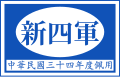 新四軍

中華民國三十四年度佩用